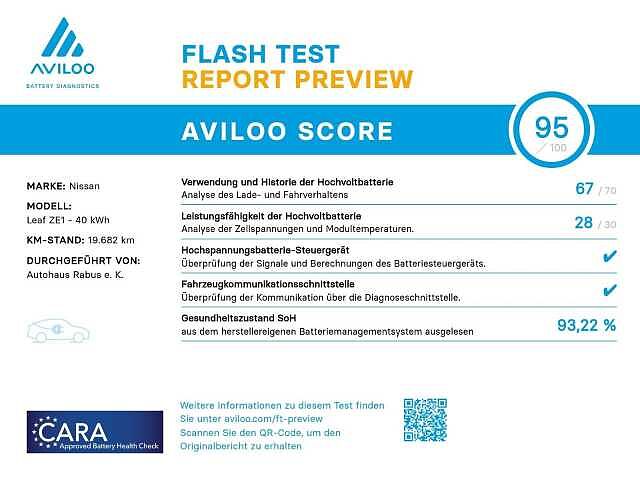 AVILOO
BATTERY DIAGNOSTICS

FLASH TEST
REPORT PREVIEW

AVILOO SCORE

95
/ 100

MARKE: Nissan

MODELL:
Leaf ZE1 - 40 kWh

KM-STAND: 19.682 km

DURCHGEFÜHRT VON:
Autohaus Rabus e. K.

Verwendung und Historie der Hochvoltbatterie
Analyse des Lade- und Fahrverhaltens
67 / 70

Leistungsfähigkeit der Hochvoltbatterie
Analyse der Zellspannungen und Modultemperaturen.
28 / 30

Hochspannungsbatterie-Steuergerät
Überprüfung der Signale und Berechnungen des Batteriesteuergeräts.
✔

Fahrzeugkommunikationsschnittstelle
Überprüfung der Kommunikation über die Diagnoseschnittstelle.
✔

Gesundheitszustand SoH
aus dem herstellereigenen Batteriemanagementsystem ausgelesen
93,22 %

CARA
Approved Battery Health Check

Weitere Informationen zu diesem Test finden Sie unter aviloo.com/ft-preview
Scannen Sie den QR-Code, um den Originalbericht zu erhalten